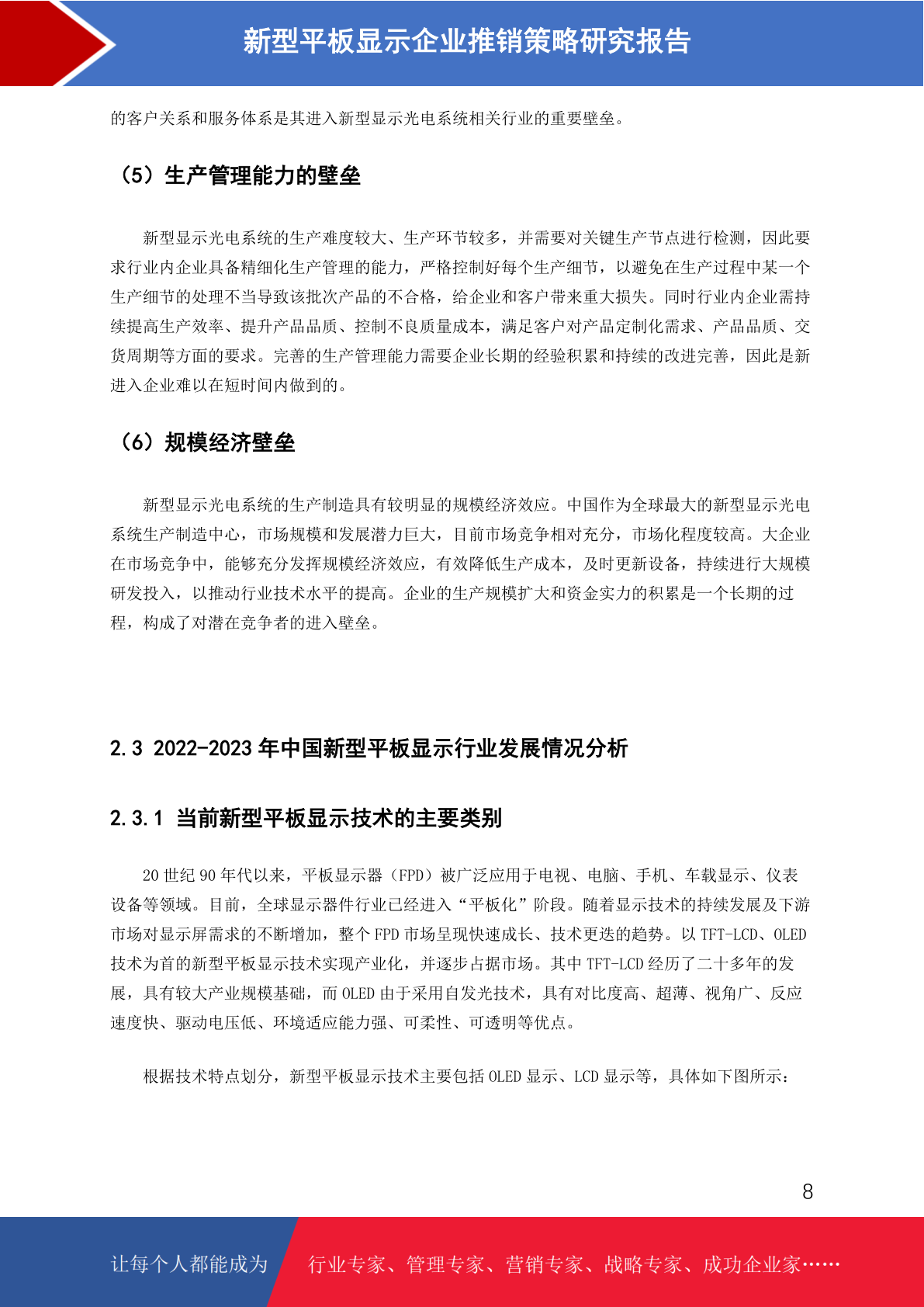 新型平板显示企业推销策略研究报告

的客户关系和服务体系是其进入新型显示光电系统相关行业的重要壁垒。

（5）生产管理能力的壁垒

新型显示光电系统的生产难度较大、生产环节较多，并需要对关键生产节点进行检测，因此要求行业内企业具备精细化生产管理的能力，严格控制好每个生产细节，以避免在生产过程中某一个生产细节的处理不当导致该批次产品的不合格，给企业和客户带来重大损失。同时行业内企业需持续提高生产效率、提升产品品质、控制不良质量成本，满足客户对产品定制化需求、产品品质、交货周期等方面的要求。完善的生产管理能力需要企业长期的经验积累和持续的改进完善，因此是新进入企业难以在短时间内做到的。

（6）规模经济壁垒

新型显示光电系统的生产制造具有较明显的规模经济效应。中国作为全球最大的新型显示光电系统生产制造中心，市场规模和发展潜力巨大，目前市场竞争相对充分，市场化程度较高。大企业在市场竞争中，能够充分发挥规模经济效应，有效降低生产成本，及时更新设备，持续进行大规模研发投入，以推动行业技术水平的提高。企业的生产规模扩大和资金实力的积累是一个长期的过程，构成了对潜在竞争者的进入壁垒。

2.3 2022-2023 年中国新型平板显示行业发展情况分析

2.3.1 当前新型平板显示技术的主要类别

20 世纪 90 年代以来，平板显示器（FPD）被广泛应用于电视、电脑、手机、车载显示、仪表设备等领域。目前，全球显示器件行业已经进入“平板化”阶段。随着显示技术的持续发展及下游市场对显示屏需求的不断增加，整个 FPD 市场呈现快速成长、技术更迭的趋势。以 TFT-LCD、OLED 技术为首的新型平板显示技术实现产业化，并逐步占据市场。其中 TFT-LCD 经历了二十多年的发展，具有较大产业规模基础，而 OLED 由于采用自发光技术，具有对比度高、超薄、视角广、反应速度快、驱动电压低、环境适应能力强、可柔性、可透明等优点。

根据技术特点划分，新型平板显示技术主要包括 OLED 显示、LCD 显示等，具体如下图所示：

8

让每个人都能成为 行业专家、管理专家、营销专家、战略专家、成功企业家……